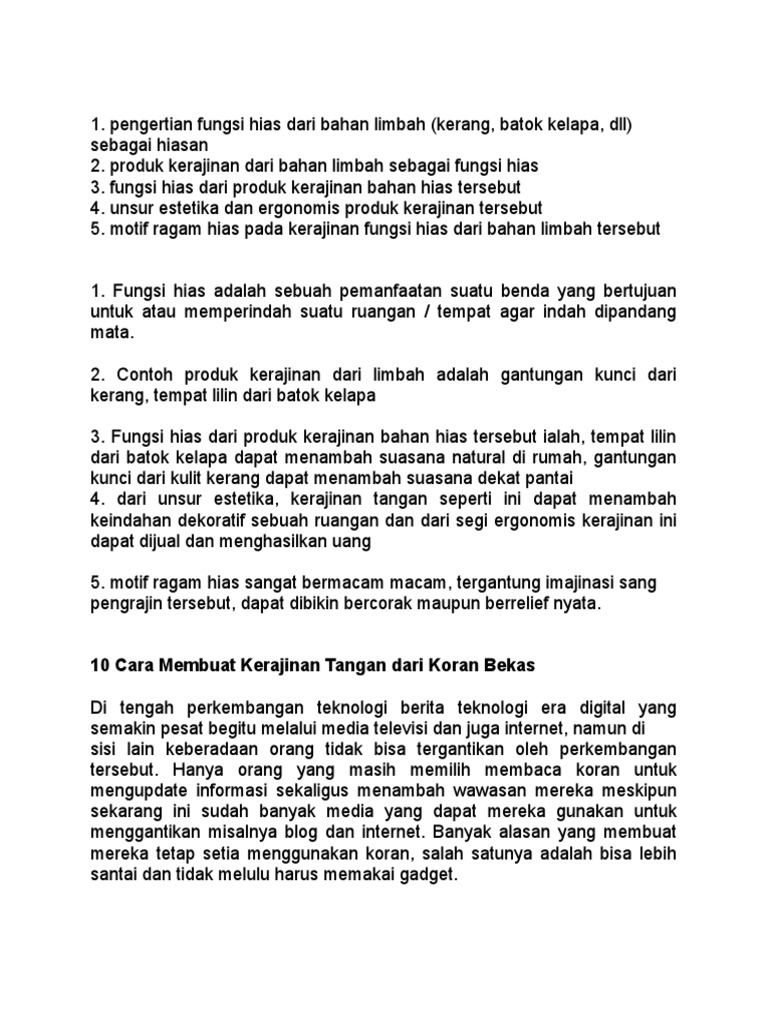 1. pengertian fungsi hias dari bahan limbah (kerang, batok kelapa, dll) sebagai hiasan
2. produk kerajinan dari bahan limbah sebagai fungsi hias
3. fungsi hias dari produk kerajinan bahan hias tersebut
4. unsur estetika dan ergonomis produk kerajinan tersebut
5. motif ragam hias pada kerajinan fungsi hias dari bahan limbah tersebut

1. Fungsi hias adalah sebuah pemanfaatan suatu benda yang bertujuan untuk atau memperindah suatu ruangan / tempat agar indah dipandang mata.

2. Contoh produk kerajinan dari limbah adalah gantungan kunci dari kerang, tempat lilin dari batok kelapa

3. Fungsi hias dari produk kerajinan bahan hias tersebut ialah, tempat lilin dari batok kelapa dapat menambah suasana natural di rumah, gantungan kunci dari kulit kerang dapat menambah suasana dekat pantai
4. dari unsur estetika, kerajinan tangan seperti ini dapat menambah keindahan dekoratif sebuah ruangan dan dari segi ergonomis kerajinan ini dapat dijual dan menghasilkan uang

5. motif ragam hias sangat bermacam macam, tergantung imajinasi sang pengrajin tersebut, dapat dibikin bercorak maupun berrelief nyata.

10 Cara Membuat Kerajinan Tangan dari Koran Bekas

Di tengah perkembangan teknologi berita teknologi era digital yang semakin pesat begitu melalui media televisi dan juga internet, namun di sisi lain keberadaan orang tidak bisa tergantikan oleh perkembangan tersebut. Hanya orang yang masih memilih membaca koran untuk mengupdate informasi sekaligus menambah wawasan mereka meskipun sekarang ini sudah banyak media yang dapat mereka gunakan untuk menggantikan misalnya blog dan internet. Banyak alasan yang membuat mereka tetap setia menggunakan koran, salah satunya adalah bisa lebih santai dan tidak melulu harus memakai gadget.